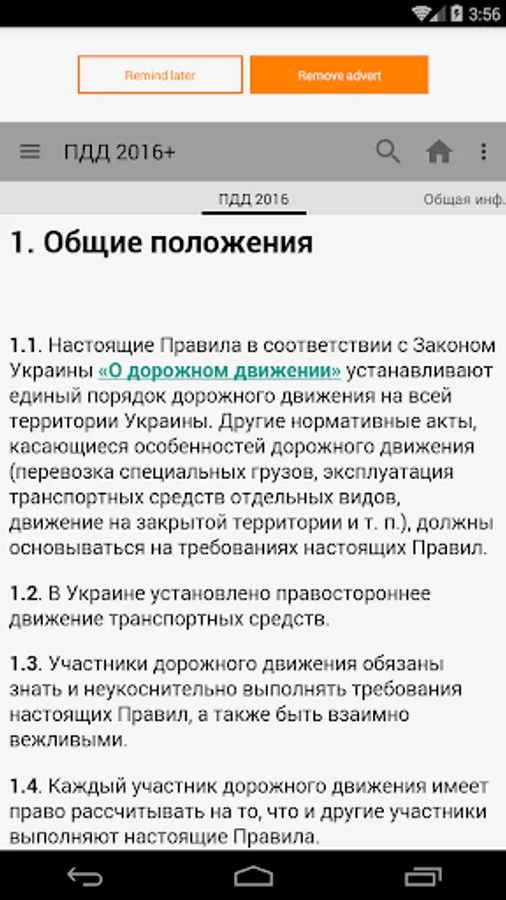 3:56

Remind later

Remove advert

ПДД 2016+

ПДД 2016

Общая инф.

1. Общие положения

1.1. Настоящие Правила в соответствии с Законом Украины «О дорожном движении» устанавливают единый порядок дорожного движения на всей территории Украины. Другие нормативные акты, касающиеся особенностей дорожного движения (перевозка специальных грузов, эксплуатация транспортных средств отдельных видов, движение на закрытой территории и т. п.), должны основываться на требованиях настоящих Правил.

1.2. В Украине установлено правостороннее движение транспортных средств.

1.3. Участники дорожного движения обязаны знать и неукоснительно выполнять требования настоящих Правил, а также быть взаимно вежливыми.

1.4. Каждый участник дорожного движения имеет право рассчитывать на то, что и другие участники выполняют настоящие Правила.